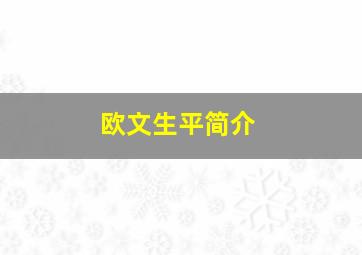 欧文生平简介